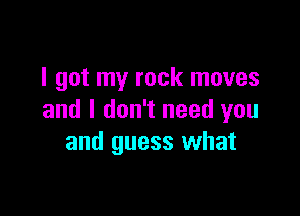 I got my rock moves
and I don't need you
and guess what